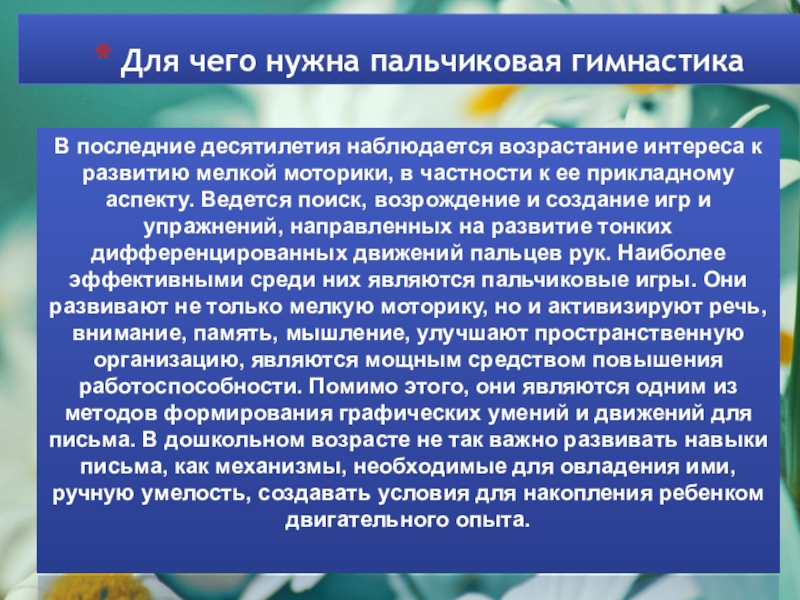 Для чего нужна пальчиковая гимнастика

В последние десятилетия наблюдается возрастание интереса к развитию мелкой моторики, в частности к ее прикладному аспекту. Ведется поиск, возрождение и создание игр и упражнений, направленных на развитие тонких дифференцированных движений пальцев рук. Наиболее эффективными среди них являются пальчиковые игры. Они развивают не только мелкую моторику, но и активизируют речь, внимание, память, мышление, улучшают пространственную организацию, являются мощным средством повышения работоспособности. Помимо этого, они являются одним из методов формирования графических умений и движений для письма. В дошкольном возрасте не так важно развивать навыки письма, как механизмы, необходимые для овладения ими, ручную умелость, создавать условия для накопления ребенком двигательного опыта.